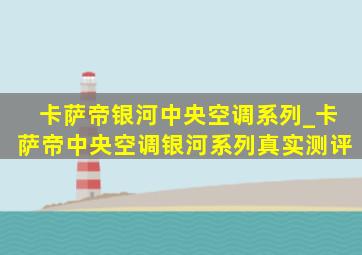 卡萨帝银河中央空调系列_卡萨帝中央空调银河系列真实测评